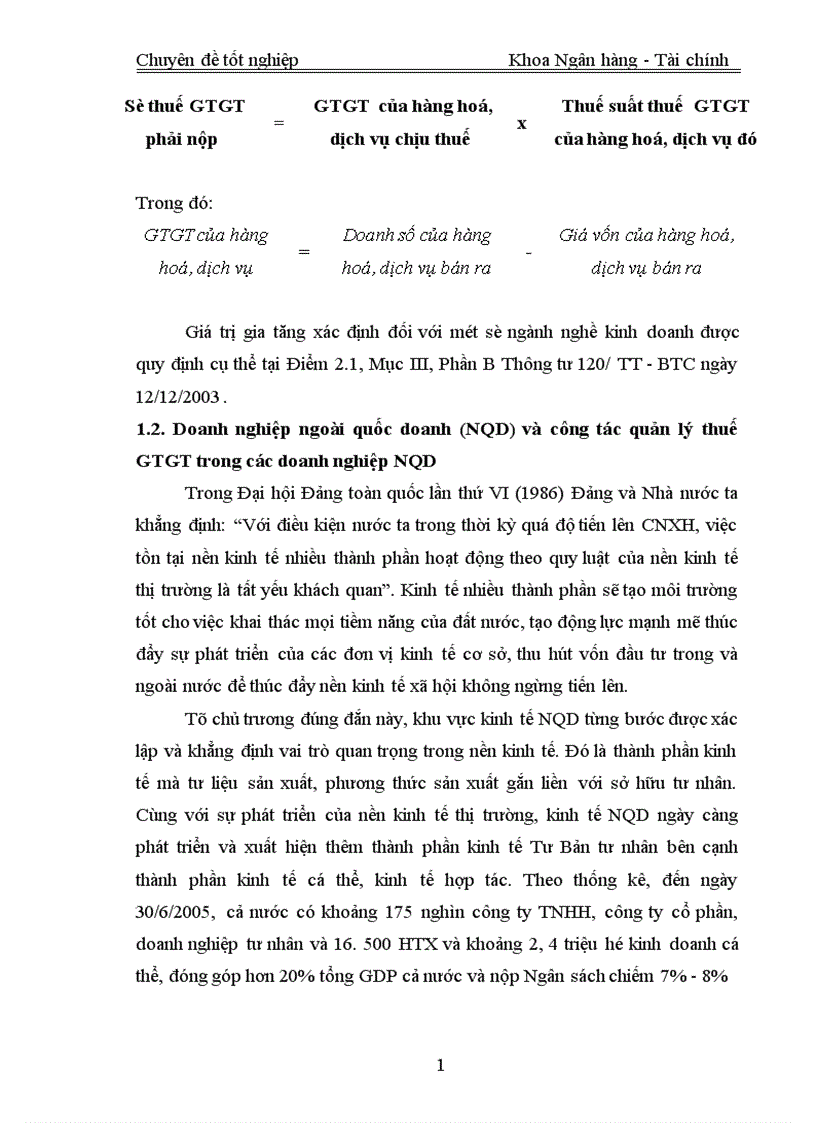 Chuyên đề tốt nghiệp Khoa Ngân hàng - Tài chính

Sè thuế GTGT phải nộp = GTGT của hàng hoá, dịch vụ chịu thuế x Thuế suất thuế GTGT của hàng hoá, dịch vụ đó

Trong đó:

GTGT của hàng hoá, dịch vụ = Doanh số của hàng hoá, dịch vụ bán ra - Giá vốn của hàng hoá, dịch vụ bán ra

Giá trị gia tăng xác định đối với mét sè ngành nghề kinh doanh được quy định cụ thể tại Điểm 2.1, Mục III, Phần B Thông tư 120/ TT - BTC ngày 12/12/2003 .

1.2. Doanh nghiệp ngoài quốc doanh (NQD) và công tác quản lý thuế GTGT trong các doanh nghiệp NQD

Trong Đại hội Đảng toàn quốc lần thứ VI (1986) Đảng và Nhà nước ta khẳng định: “Với điều kiện nước ta trong thời kỳ quá độ tiến lên CNXH, việc tồn tại nền kinh tế nhiều thành phần hoạt động theo quy luật của nền kinh tế thị trường là tất yếu khách quan”. Kinh tế nhiều thành phần sẽ tạo môi trường tốt cho việc khai thác mọi tiềm năng của đất nước, tạo động lực mạnh mẽ thúc đẩy sự phát triển của các đơn vị kinh tế cơ sở, thu hút vốn đầu tư trong và ngoài nước để thúc đẩy nền kinh tế xã hội không ngừng tiến lên.

Tõ chủ trương đúng đắn này, khu vực kinh tế NQD từng bước được xác lập và khẳng định vai trò quan trọng trong nền kinh tế. Đó là thành phần kinh tế mà tư liệu sản xuất, phương thức sản xuất gắn liền với sở hữu tư nhân. Cùng với sự phát triển của nền kinh tế thị trường, kinh tế NQD ngày càng phát triển và xuất hiện thêm thành phần kinh tế Tư Bản tư nhân bên cạnh thành phần kinh tế cá thể, kinh tế hợp tác. Theo thống kê, đến ngày 30/6/2005, cả nước có khoảng 175 nghìn công ty TNHH, công ty cổ phần, doanh nghiệp tư nhân và 16. 500 HTX và khoảng 2, 4 triệu hé kinh doanh cá thể, đóng góp hơn 20% tổng GDP cả nước và nộp Ngân sách chiếm 7% - 8%

1